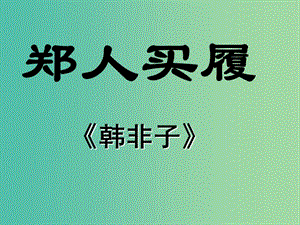 郑人买履

《韩非子》